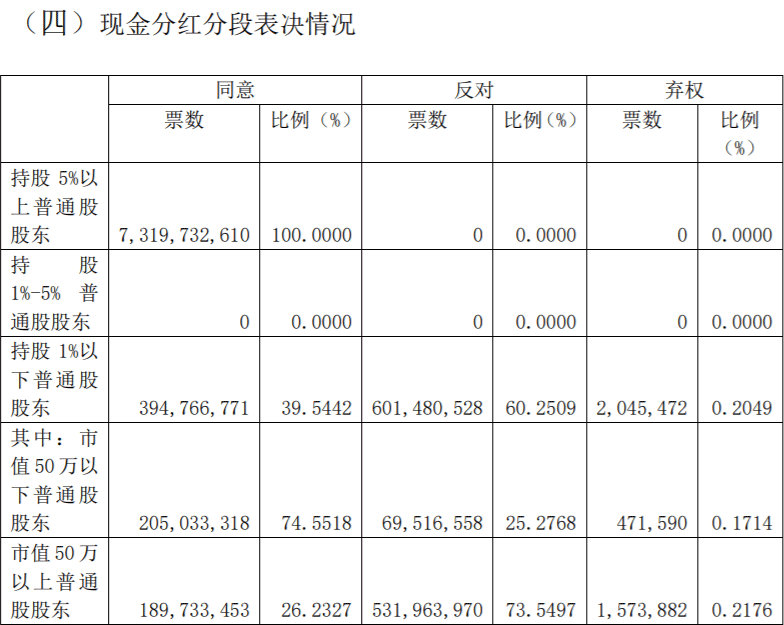 （四）现金分红分段表决情况

|  | 同意 |  | 反对 |  | 弃权 |  |
|---|---|---|---|---|---|---|
|  | 票数 | 比例（%） | 票数 | 比例（%） | 票数 | 比例（%） |
| 持股5%以上普通股股东 | 7,319,732,610 | 100.0000 | 0 | 0.0000 | 0 | 0.0000 |
| 持股1%-5%普通股股东 | 0 | 0.0000 | 0 | 0.0000 | 0 | 0.0000 |
| 持股1%以下普通股股东 | 394,766,771 | 39.5442 | 601,480,528 | 60.2509 | 2,045,472 | 0.2049 |
| 其中：市值50万以下普通股股东 | 205,033,318 | 74.5518 | 69,516,558 | 25.2768 | 471,590 | 0.1714 |
| 市值50万以上普通股股东 | 189,733,453 | 26.2327 | 531,963,970 | 73.5497 | 1,573,882 | 0.2176 |